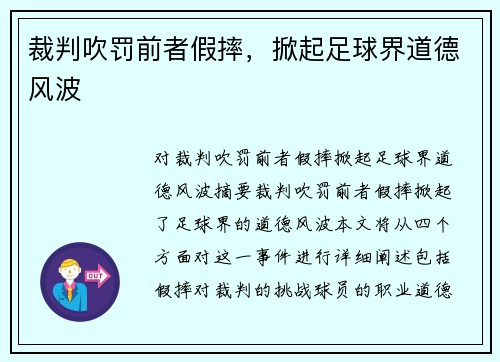 裁判吹罚前者假摔，掀起足球界道德风波

对裁判吹罚前者假摔掀起足球界道德风波摘要裁判吹罚前者假摔掀起了足球界的道德风波本文将从四个方面对这一事件进行详细阐述包括假摔对裁判的挑战球员的职业道德

OUT